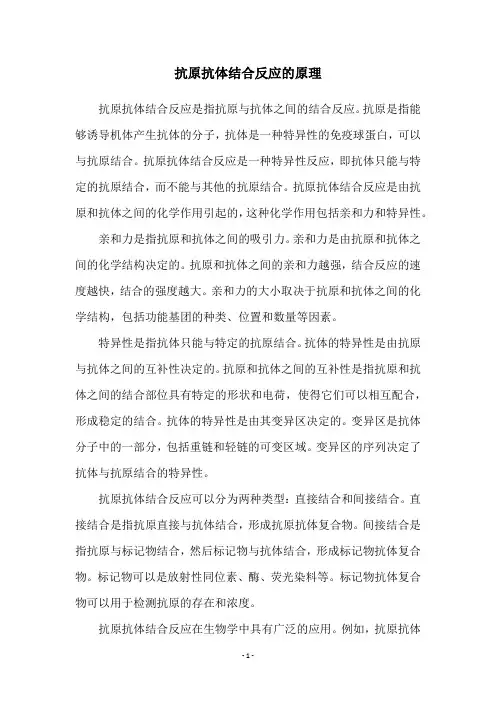 抗原抗体结合反应的原理

抗原抗体结合反应是指抗原与抗体之间的结合反应。抗原是指能够诱导机体产生抗体的分子，抗体是一种特异性的免疫球蛋白，可以与抗原结合。抗原抗体结合反应是一种特异性反应，即抗体只能与特定的抗原结合，而不能与其他的抗原结合。抗原抗体结合反应是由抗原和抗体之间的化学作用引起的，这种化学作用包括亲和力和特异性。

亲和力是指抗原和抗体之间的吸引力。亲和力是由抗原和抗体之间的化学结构决定的。抗原和抗体之间的亲和力越强，结合反应的速度越快，结合的强度越大。亲和力的大小取决于抗原和抗体之间的化学结构，包括功能基团的种类、位置和数量等因素。

特异性是指抗体只能与特定的抗原结合。抗体的特异性是由抗原与抗体之间的互补性决定的。抗原和抗体之间的互补性是指抗原和抗体之间的结合部位具有特定的形状和电荷，使得它们可以相互配合，形成稳定的结合。抗体的特异性是由其变异区决定的。变异区是抗体分子中的一部分，包括重链和轻链的可变区域。变异区的序列决定了抗体与抗原结合的特异性。

抗原抗体结合反应可以分为两种类型：直接结合和间接结合。直接结合是指抗原直接与抗体结合，形成抗原抗体复合物。间接结合是指抗原与标记物结合，然后标记物与抗体结合，形成标记物抗体复合物。标记物可以是放射性同位素、酶、荧光染料等。标记物抗体复合物可以用于检测抗原的存在和浓度。

抗原抗体结合反应在生物学中具有广泛的应用。例如，抗原抗体

- 1 -